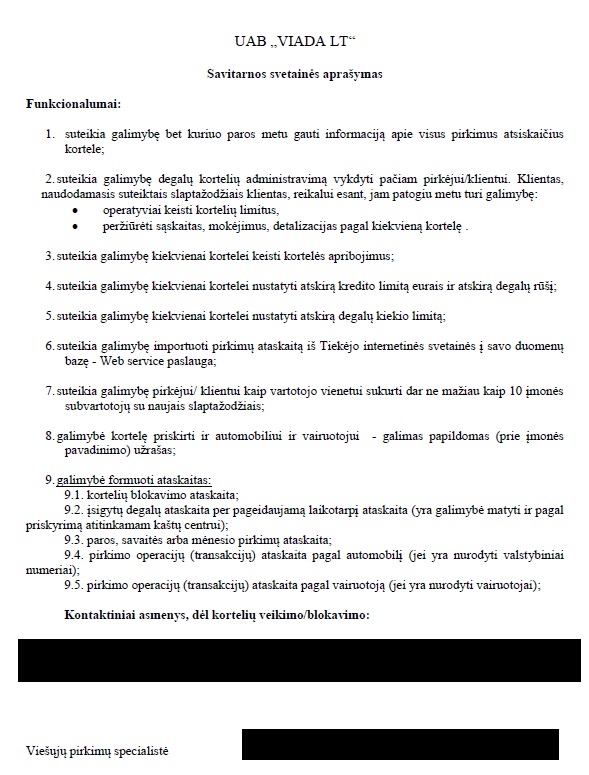 UAB „VIADA LT“

Savitarnos svetainės aprašymas

Funkcionalumai:

1. suteikia galimybę bet kuriuo paros metu gauti informaciją apie visus pirkimus atsiskaičius kortele;

2. suteikia galimybę degalų kortelių administravimą vykdyti pačiam pirkėjui/klientui. Klientas, naudodamasis suteiktais slaptažodžiais klientas, reikalui esant, jam patogiu metu turi galimybę:
• operatyviai keisti kortelių limitus,
• peržiūrėti sąskaitas, mokėjimus, detalizacijas pagal kiekvieną kortelę .

3. suteikia galimybę kiekvienai kortelei keisti kortelės apribojimus;

4. suteikia galimybę kiekvienai kortelei nustatyti atskirą kredito limitą eurais ir atskirą degalų rūšį;

5. suteikia galimybę kiekvienai kortelei nustatyti atskirą degalų kiekio limitą;

6. suteikia galimybę importuoti pirkimų ataskaitą iš Tiekėjo internetinės svetainės į savo duomenų bazę - Web service paslauga;

7. suteikia galimybę pirkėjui/ klientui kaip vartotojo vienetui sukurti dar ne mažiau kaip 10 įmonės subvartotojų su naujais slaptažodžiais;

8. galimybė kortelę priskirti ir automobiliui ir vairuotojui - galimas papildomas (prie įmonės pavadinimo) užrašas;

9. galimybė formuoti ataskaitas:
9.1. kortelių blokavimo ataskaita;
9.2. įsigytų degalų ataskaita per pageidaujamą laikotarpį ataskaita (yra galimybė matyti ir pagal priskyrimą atitinkamam kaštų centrui);
9.3. paros, savaitės arba mėnesio pirkimų ataskaita;
9.4. pirkimo operacijų (transakcijų) ataskaita pagal automobilį (jei yra nurodyti valstybiniai numeriai);
9.5. pirkimo operacijų (transakcijų) ataskaita pagal vairuotoją (jei yra nurodyti vairuotojai);

Kontaktiniai asmenys, dėl kortelių veikimo/blokavimo:

Viešųjų pirkimų specialistė